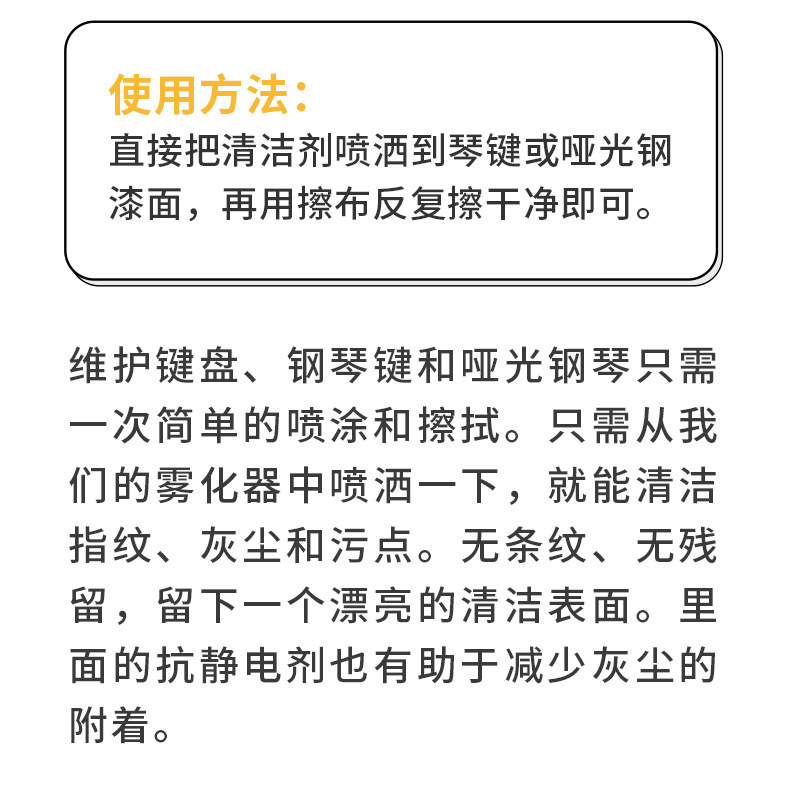 使用方法：

直接把清洁剂喷洒到琴键或哑光钢漆面，再用擦布反复擦干净即可。

维护键盘、钢琴键和哑光钢琴只需一次简单的喷涂和擦拭。只需从我们的雾化器中喷洒一下，就能清洁指纹、灰尘和污点。无条纹、无残留，留下一个漂亮的清洁表面。里面的抗静电剂也有助于减少灰尘的附着。